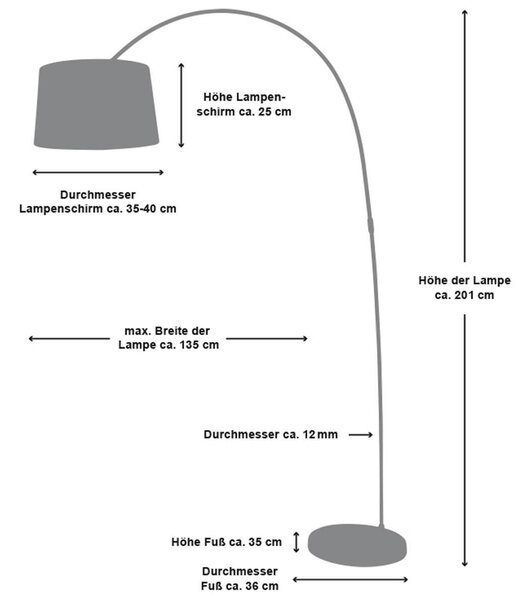 Höhe Lampenschirm ca. 25 cm

Durchmesser Lampenschirm ca. 35-40 cm

Höhe der Lampe ca. 201 cm

max. Breite der Lampe ca. 135 cm

Durchmesser ca. 12 mm

Höhe Fuß ca. 35 cm

Durchmesser Fuß ca. 36 cm